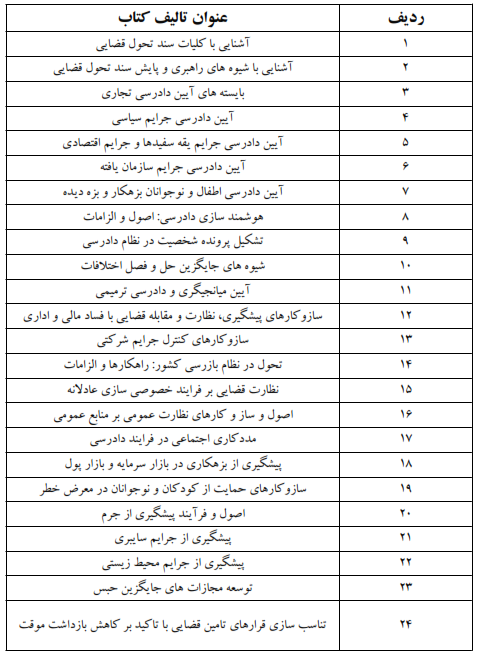 | ردیف | عنوان تالیف کتاب |
|---|---|
| ۱ | آشنایی با کلیات سند تحول قضایی |
| ۲ | آشنایی با شیوه های راهبری و پایش سند تحول قضایی |
| ۳ | بایسته های آیین دادرسی تجاری |
| ۴ | آیین دادرسی جرایم سیاسی |
| ۵ | آیین دادرسی جرایم یقه سفیدها و جرایم اقتصادی |
| ۶ | آیین دادرسی جرایم سازمان یافته |
| ۷ | آیین دادرسی اطفال و نوجوانان بزهکار و بزه دیده |
| ۸ | هوشمند سازی دادرسی: اصول و الزامات |
| ۹ | تشکیل پرونده شخصیت در نظام دادرسی |
| ۱۰ | شیوه های جایگزین حل و فصل اختلافات |
| ۱۱ | آیین میانجیگری و دادرسی ترمیمی |
| ۱۲ | سازوکارهای پیشگیری، نظارت و مقابله قضایی با فساد مالی و اداری |
| ۱۳ | سازوکارهای کنترل جرایم شرکتی |
| ۱۴ | تحول در نظام بازرسی کشور: راهکارها و الزامات |
| ۱۵ | نظارت قضایی بر فرایند خصوصی سازی عادلانه |
| ۱۶ | اصول و ساز و کارهای نظارت عمومی بر منابع عمومی |
| ۱۷ | مددکاری اجتماعی در فرایند دادرسی |
| ۱۸ | پیشگیری از بزهکاری در بازار سرمایه و بازار پول |
| ۱۹ | سازوکارهای حمایت از کودکان و نوجوانان در معرض خطر |
| ۲۰ | اصول و فرآیند پیشگیری از جرم |
| ۲۱ | پیشگیری از جرایم سایبری |
| ۲۲ | پیشگیری از جرایم محیط زیستی |
| ۲۳ | توسعه مجازات های جایگزین حبس |
| ۲۴ | تناسب سازی قرارهای تامین قضایی با تاکید بر کاهش بازداشت موقت |